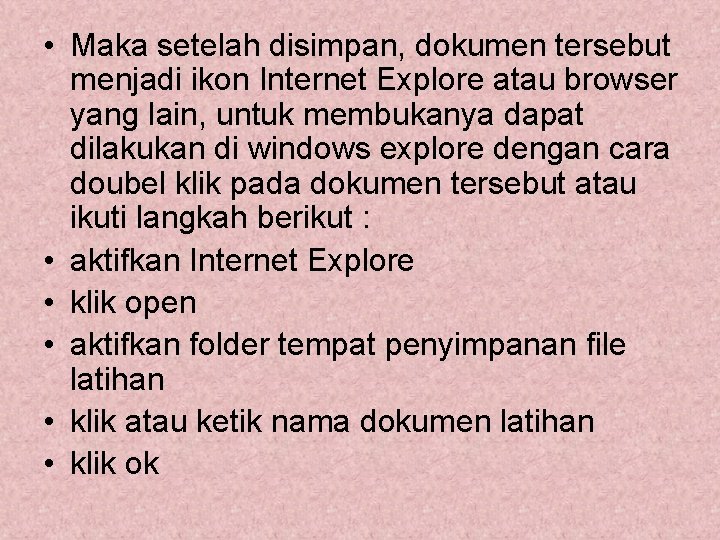 • Maka setelah disimpan, dokumen tersebut menjadi ikon Internet Explore atau browser yang lain, untuk membukanya dapat dilakukan di windows explore dengan cara doubel klik pada dokumen tersebut atau ikuti langkah berikut :
• aktifkan Internet Explore
• klik open
• aktifkan folder tempat penyimpanan file latihan
• klik atau ketik nama dokumen latihan
• klik ok